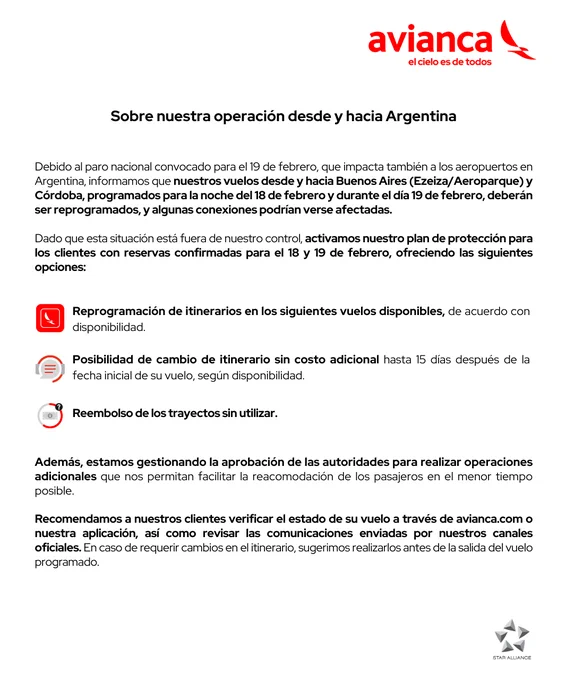 avianca
el cielo es de todos

Sobre nuestra operación desde y hacia Argentina

Debido al paro nacional convocado para el 19 de febrero, que impacta también a los aeropuertos en Argentina, informamos que nuestros vuelos desde y hacia Buenos Aires (Ezeiza/Aeroparque) y Córdoba, programados para la noche del 18 de febrero y durante el día 19 de febrero, deberán ser reprogramados, y algunas conexiones podrían verse afectadas.

Dado que esta situación está fuera de nuestro control, activamos nuestro plan de protección para los clientes con reservas confirmadas para el 18 y 19 de febrero, ofreciendo las siguientes opciones:

Reprogramación de itinerarios en los siguientes vuelos disponibles, de acuerdo con disponibilidad.

Posibilidad de cambio de itinerario sin costo adicional hasta 15 días después de la fecha inicial de su vuelo, según disponibilidad.

Reembolso de los trayectos sin utilizar.

Además, estamos gestionando la aprobación de las autoridades para realizar operaciones adicionales que nos permitan facilitar la reacomodación de los pasajeros en el menor tiempo posible.

Recomendamos a nuestros clientes verificar el estado de su vuelo a través de avianca.com o nuestra aplicación, así como revisar las comunicaciones enviadas por nuestros canales oficiales. En caso de requerir cambios en el itinerario, sugerimos realizarlos antes de la salida del vuelo programado.

STAR ALLIANCE